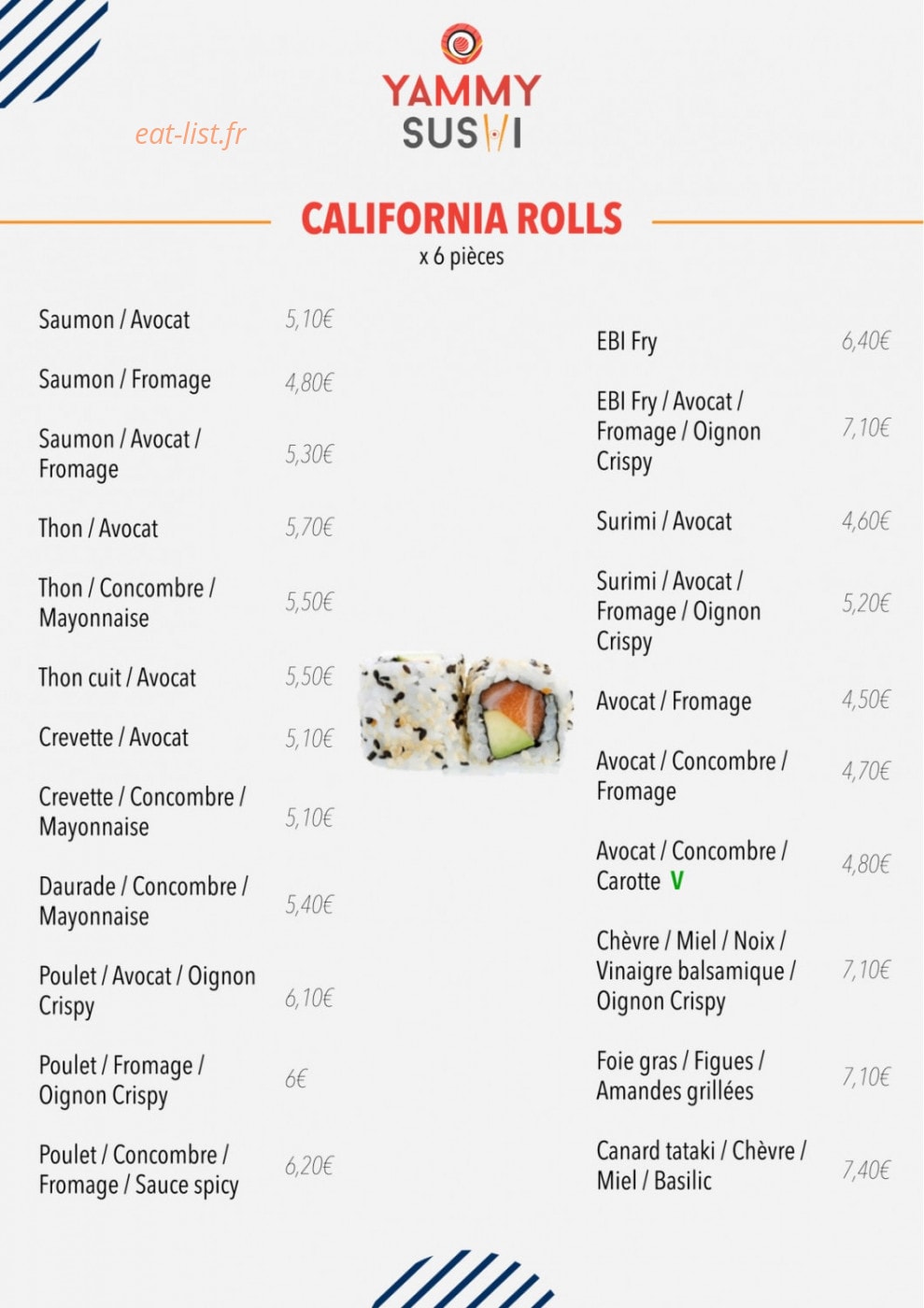 YAMMY
SUSHI

CALIFORNIA ROLLS
x 6 pièces

Saumon / Avocat 5,10€

Saumon / Fromage 4,80€

Saumon / Avocat / Fromage 5,30€

Thon / Avocat 5,70€

Thon / Concombre / Mayonnaise 5,50€

Thon cuit / Avocat 5,50€

Crevette / Avocat 5,10€

Crevette / Concombre / Mayonnaise 5,10€

Daurade / Concombre / Mayonnaise 5,40€

Poulet / Avocat / Oignon Crispy 6,10€

Poulet / Fromage / Oignon Crispy 6€

Poulet / Concombre / Fromage / Sauce spicy 6,20€

EBI Fry 6,40€

EBI Fry / Avocat / Fromage / Oignon Crispy 7,10€

Surimi / Avocat 4,60€

Surimi / Avocat / Fromage / Oignon Crispy 5,20€

Avocat / Fromage 4,50€

Avocat / Concombre / Fromage 4,70€

Avocat / Concombre / Carotte V 4,80€

Chèvre / Miel / Noix / Vinaigre balsamique / Oignon Crispy 7,10€

Foie gras / Figues / Amandes grillées 7,10€

Canard tataki / Chèvre / Miel / Basilic 7,40€

eat-list.fr